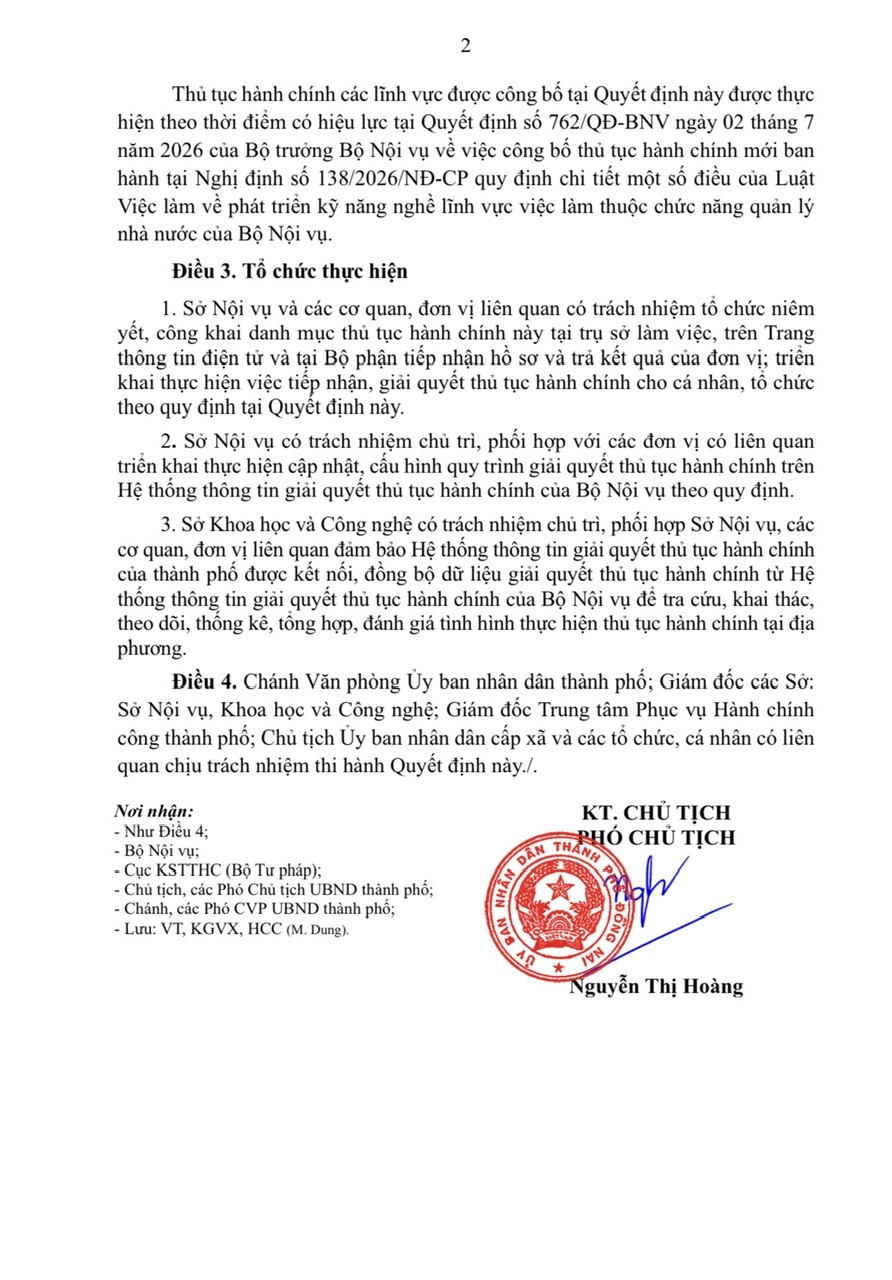 2

Thủ tục hành chính các lĩnh vực được công bố tại Quyết định này được thực hiện theo thời điểm có hiệu lực tại Quyết định số 762/QĐ-BNV ngày 02 tháng 7 năm 2026 của Bộ trưởng Bộ Nội vụ về việc công bố thủ tục hành chính mới ban hành tại Nghị định số 138/2026/NĐ-CP quy định chi tiết một số điều của Luật Việc làm về phát triển kỹ năng nghề lĩnh vực việc làm thuộc chức năng quản lý nhà nước của Bộ Nội vụ.

Điều 3. Tổ chức thực hiện

1. Sở Nội vụ và các cơ quan, đơn vị liên quan có trách nhiệm tổ chức niêm yết, công khai danh mục thủ tục hành chính này tại trụ sở làm việc, trên Trang thông tin điện tử và tại Bộ phận tiếp nhận hồ sơ và trả kết quả của đơn vị; triển khai thực hiện việc tiếp nhận, giải quyết thủ tục hành chính cho cá nhân, tổ chức theo quy định tại Quyết định này.

2. Sở Nội vụ có trách nhiệm chủ trì, phối hợp với các đơn vị có liên quan triển khai thực hiện cập nhật, cấu hình quy trình giải quyết thủ tục hành chính trên Hệ thống thông tin giải quyết thủ tục hành chính của Bộ Nội vụ theo quy định.

3. Sở Khoa học và Công nghệ có trách nhiệm chủ trì, phối hợp Sở Nội vụ, các cơ quan, đơn vị liên quan đảm bảo Hệ thống thông tin giải quyết thủ tục hành chính của thành phố được kết nối, đồng bộ dữ liệu giải quyết thủ tục hành chính từ Hệ thống thông tin giải quyết thủ tục hành chính của Bộ Nội vụ để tra cứu, khai thác, theo dõi, thống kê, tổng hợp, đánh giá tình hình thực hiện thủ tục hành chính tại địa phương.

Điều 4. Chánh Văn phòng Ủy ban nhân dân thành phố; Giám đốc các Sở: Sở Nội vụ, Khoa học và Công nghệ; Giám đốc Trung tâm Phục vụ Hành chính công thành phố; Chủ tịch Ủy ban nhân dân cấp xã và các tổ chức, cá nhân có liên quan chịu trách nhiệm thi hành Quyết định này./.

Nơi nhận:
- Như Điều 4;
- Bộ Nội vụ;
- Cục KSTTHC (Bộ Tư pháp);
- Chủ tịch, các Phó Chủ tịch UBND thành phố;
- Chánh, các Phó CVP UBND thành phố;
- Lưu: VT, KGVX, HCC (M. Dung).

KT. CHỦ TỊCH
PHÓ CHỦ TỊCH

ỦY BAN NHÂN DÂN THÀNH PHỐ ĐỒNG NAI

Nguyễn Thị Hoàng